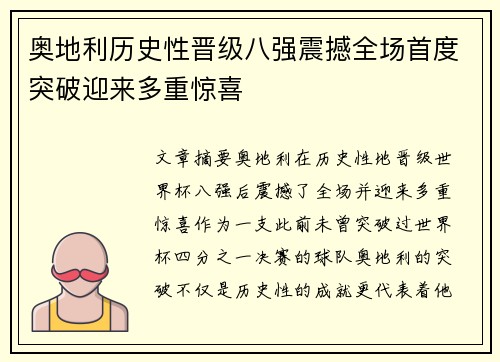 奥地利历史性晋级八强震撼全场首度突破迎来多重惊喜

文章摘要奥地利在历史性地晋级世界杯八强后震撼了全场并迎来多重惊喜作为一支此前未曾突破过世界杯四分之一决赛的球队奥地利的突破不仅是历史性的成就更代表着他